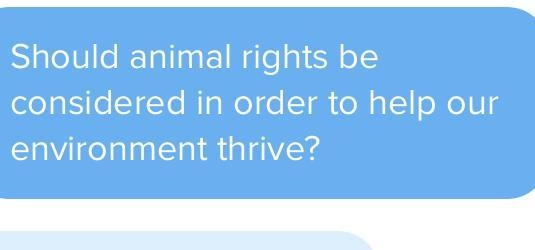 Should animal rights be considered in order to help our environment thrive?